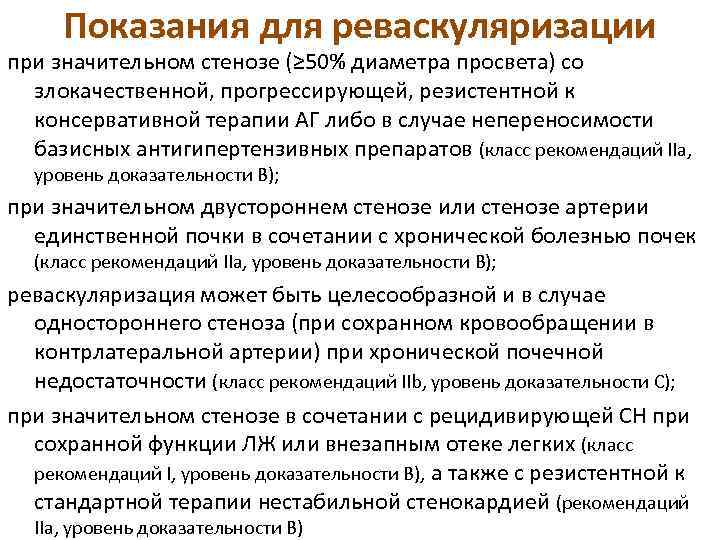 Показания для реваскуляризации

при значительном стенозе (≥50% диаметра просвета) со злокачественной, прогрессирующей, резистентной к консервативной терапии АГ либо в случае непереносимости базисных антигипертензивных препаратов (класс рекомендаций IIa, уровень доказательности B);

при значительном двустороннем стенозе или стенозе артерии единственной почки в сочетании с хронической болезнью почек (класс рекомендаций IIa, уровень доказательности B);

реваскуляризация может быть целесообразной и в случае одностороннего стеноза (при сохранном кровообращении в контрлатеральной артерии) при хронической почечной недостаточности (класс рекомендаций IIb, уровень доказательности C);

при значительном стенозе в сочетании с рецидивирующей СН при сохранной функции ЛЖ или внезапным отеке легких (класс рекомендаций I, уровень доказательности B), а также с резистентной к стандартной терапии нестабильной стенокардией (рекомендаций IIa, уровень доказательности B)